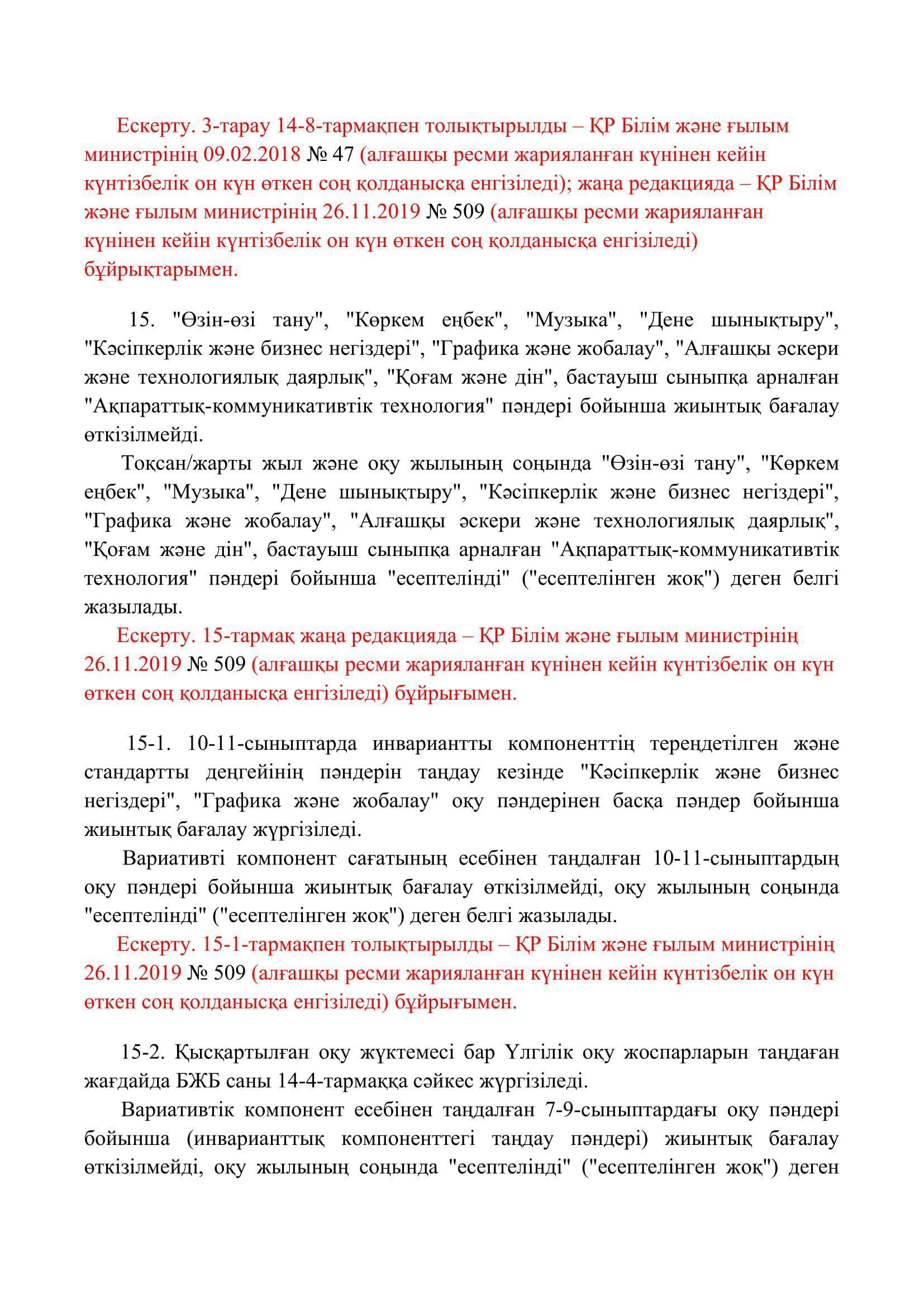 Ескерту. 3-тарау 14-8-тармақпен толықтырылды – ҚР Білім және ғылым министрінің 09.02.2018 № 47 (алғашқы ресми жарияланған күнінен кейін күнтізбелік он күн өткен соң қолданысқа енгізіледі); жаңа редакцияда – ҚР Білім және ғылым министрінің 26.11.2019 № 509 (алғашқы ресми жарияланған күнінен кейін күнтізбелік он күн өткен соң қолданысқа енгізіледі) бұйрықтарымен.

15. "Өзін-өзі тану", "Көркем еңбек", "Музыка", "Дене шынықтыру", "Кәсіпкерлік және бизнес негіздері", "Графика және жобалау", "Алғашқы әскери және технологиялық даярлық", "Қоғам және дін", бастауыш сыныпқа арналған "Ақпараттық-коммуникативтік технология" пәндері бойынша жиынтық бағалау өткізілмейді.

Тоқсан/жарты жыл және оқу жылының соңында "Өзін-өзі тану", "Көркем еңбек", "Музыка", "Дене шынықтыру", "Кәсіпкерлік және бизнес негіздері", "Графика және жобалау", "Алғашқы әскери және технологиялық даярлық", "Қоғам және дін", бастауыш сыныпқа арналған "Ақпараттық-коммуникативтік технология" пәндері бойынша "есептелінді" ("есептелінген жоқ") деген белгі жазылады.

Ескерту. 15-тармақ жаңа редакцияда – ҚР Білім және ғылым министрінің 26.11.2019 № 509 (алғашқы ресми жарияланған күнінен кейін күнтізбелік он күн өткен соң қолданысқа енгізіледі) бұйрығымен.

15-1. 10-11-сыныптарда инвариантты компоненттің тереңдетілген және стандартты деңгейінің пәндерін таңдау кезінде "Кәсіпкерлік және бизнес негіздері", "Графика және жобалау" оқу пәндерінен басқа пәндер бойынша жиынтық бағалау жүргізіледі.

Вариативті компонент сағатының есебінен таңдалған 10-11-сыныптардың оқу пәндері бойынша жиынтық бағалау өткізілмейді, оқу жылының соңында "есептелінді" ("есептелінген жоқ") деген белгі жазылады.

Ескерту. 15-1-тармақпен толықтырылды – ҚР Білім және ғылым министрінің 26.11.2019 № 509 (алғашқы ресми жарияланған күнінен кейін күнтізбелік он күн өткен соң қолданысқа енгізіледі) бұйрығымен.

15-2. Қысқартылған оқу жүктемесі бар Үлгілік оқу жоспарларын таңдаған жағдайда БЖБ саны 14-4-тармаққа сәйкес жүргізіледі.

Вариативтік компонент есебінен таңдалған 7-9-сыныптардағы оқу пәндері бойынша (инварианттық компоненттегі таңдау пәндері) жиынтық бағалау өткізілмейді, оқу жылының соңында "есептелінді" ("есептелінген жоқ") деген